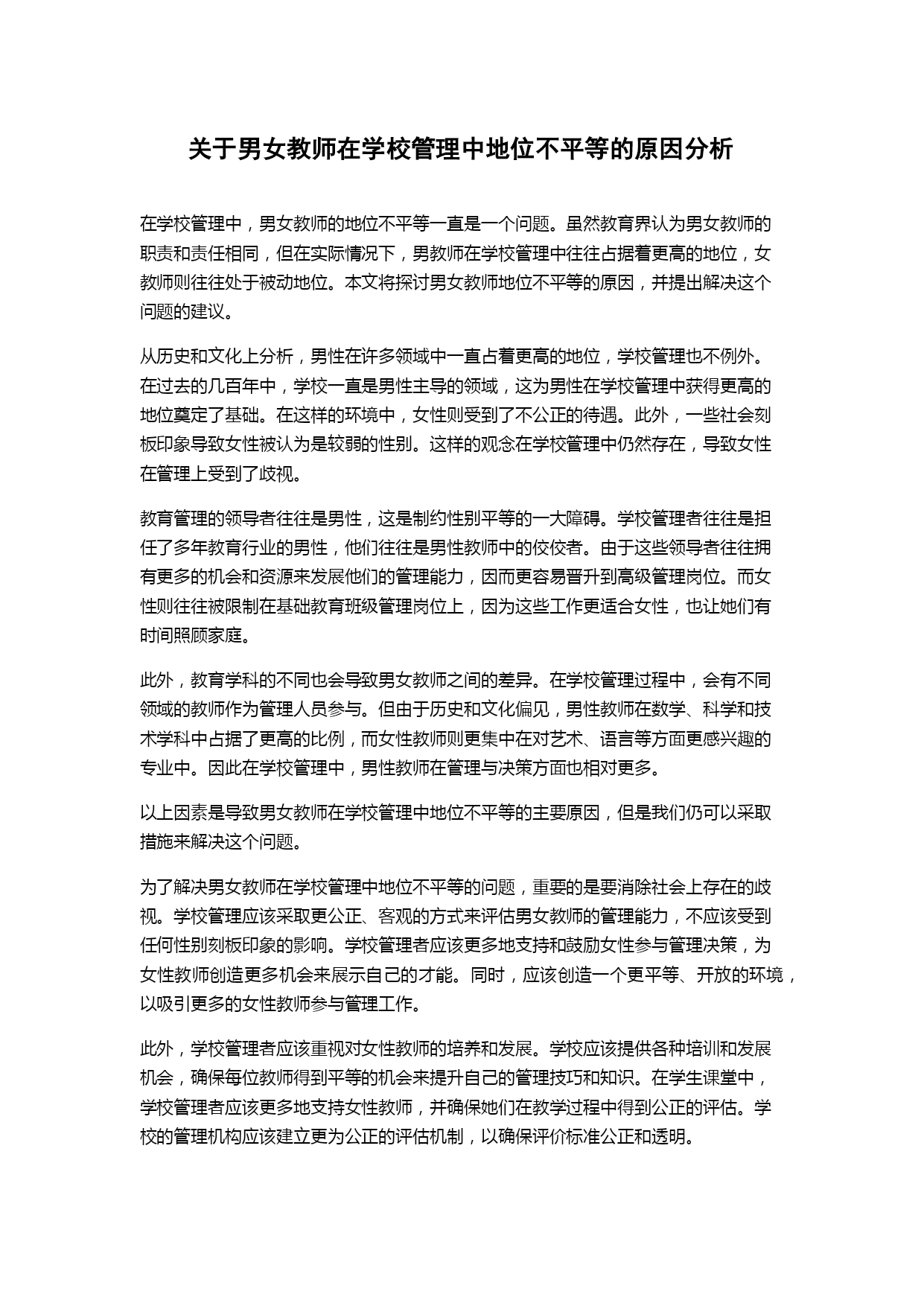 关于男女教师在学校管理中地位不平等的原因分析

在学校管理中，男女教师的地位不平等一直是一个问题。虽然教育界认为男女教师的职责和责任相同，但在实际情况下，男教师在学校管理中往往占据着更高的地位，女教师则往往处于被动地位。本文将探讨男女教师地位不平等的原因，并提出解决这个问题的建议。

从历史和文化上分析，男性在许多领域中一直占着更高的地位，学校管理也不例外。在过去的几百年中，学校一直是男性主导的领域，这为男性在学校管理中获得更高的地位奠定了基础。在这样的环境中，女性则受到了不公正的待遇。此外，一些社会刻板印象导致女性被认为是较弱的性别。这样的观念在学校管理中仍然存在，导致女性在管理上受到了歧视。

教育管理的领导者往往是男性，这是制约性别平等的一大障碍。学校管理者往往是担任了多年教育行业的男性，他们往往是男性教师中的佼佼者。由于这些领导者往往拥有更多的机会和资源来发展他们的管理能力，因而更容易晋升到高级管理岗位。而女性则往往被限制在基础教育班级管理岗位上，因为这些工作更适合女性，也让她们有时间照顾家庭。

此外，教育学科的不同也会导致男女教师之间的差异。在学校管理过程中，会有不同领域的教师作为管理人员参与。但由于历史和文化偏见，男性教师在数学、科学和技术学科中占据了更高的比例，而女性教师则更集中在对艺术、语言等方面更感兴趣的专业中。因此在学校管理中，男性教师在管理与决策方面也相对更多。

以上因素是导致男女教师在学校管理中地位不平等的主要原因，但是我们仍可以采取措施来解决这个问题。

为了解决男女教师在学校管理中地位不平等的问题，重要的是要消除社会上存在的歧视。学校管理应该采取更公正、客观的方式来评估男女教师的管理能力，不应该受到任何性别刻板印象的影响。学校管理者应该更多地支持和鼓励女性参与管理决策，为女性教师创造更多机会来展示自己的才能。同时，应该创造一个更平等、开放的环境，以吸引更多的女性教师参与管理工作。

此外，学校管理者应该重视对女性教师的培养和发展。学校应该提供各种培训和发展机会，确保每位教师得到平等的机会来提升自己的管理技巧和知识。在学生课堂中，学校管理者应该更多地支持女性教师，并确保她们在教学过程中得到公正的评估。学校的管理机构应该建立更为公正的评估机制，以确保评价标准公正和透明。